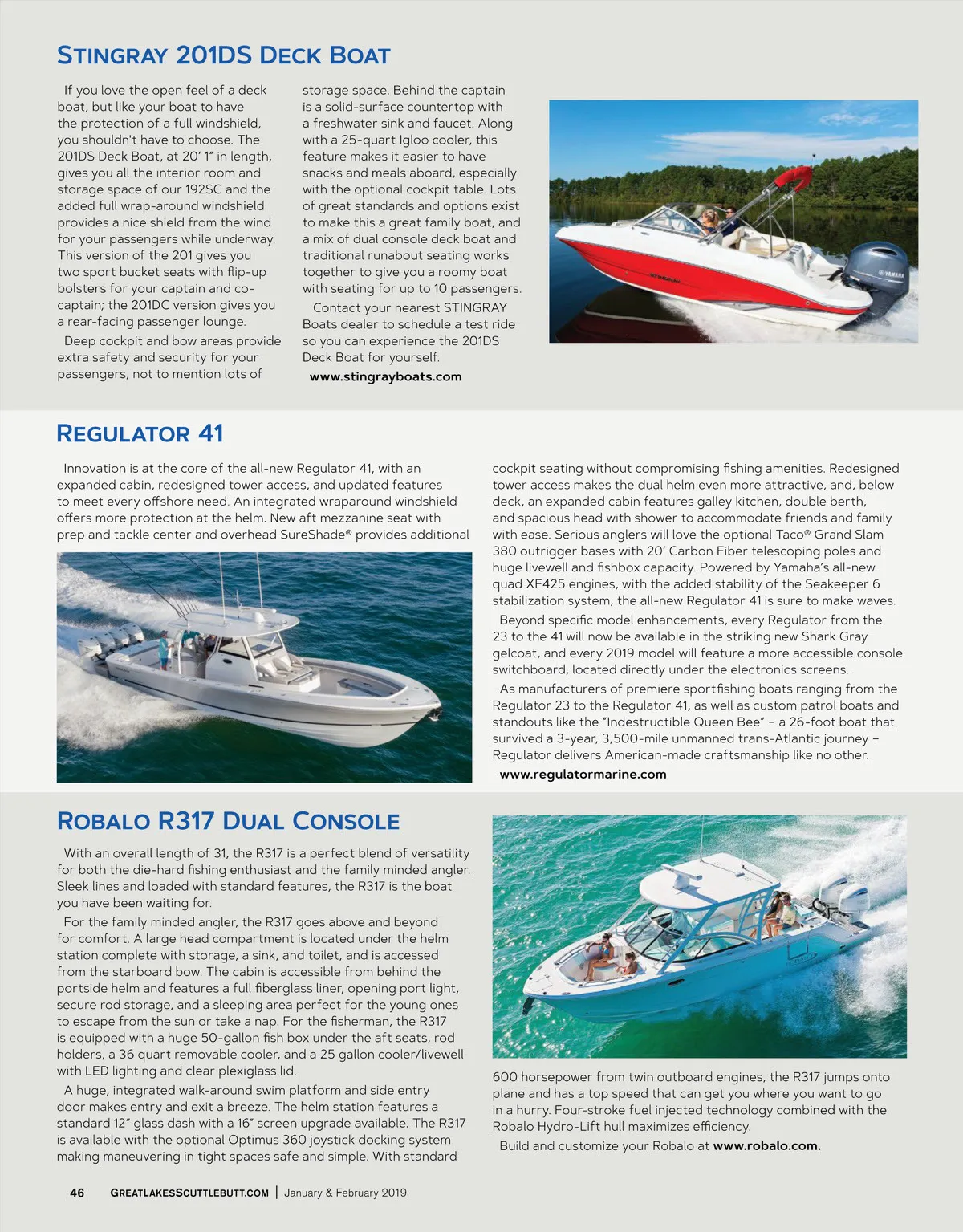 STINGRAY 201DS DECK BOAT

If you love the open feel of a deck boat, but like your boat to have the protection of a full windshield, you shouldn't have to choose. The 201DS Deck Boat, at 20' 1" in length, gives you all the interior room and storage space of our 192SC and the added full wrap-around windshield provides a nice shield from the wind for your passengers while underway. This version of the 201 gives you two sport bucket seats with flip-up bolsters for your captain and co-captain; the 201DC version gives you a rear-facing passenger lounge.

Deep cockpit and bow areas provide extra safety and security for your passengers, not to mention lots of storage space. Behind the captain is a solid-surface countertop with a freshwater sink and faucet. Along with a 25-quart Igloo cooler, this feature makes it easier to have snacks and meals aboard, especially with the optional cockpit table. Lots of great standards and options exist to make this a great family boat, and a mix of dual console deck boat and traditional runabout seating works together to give you a roomy boat with seating for up to 10 passengers.

Contact your nearest STINGRAY Boats dealer to schedule a test ride so you can experience the 201DS Deck Boat for yourself.

www.stingrayboats.com

STINGRAY

YAMAHA

REGULATOR 41

Innovation is at the core of the all-new Regulator 41, with an expanded cabin, redesigned tower access, and updated features to meet every offshore need. An integrated wraparound windshield offers more protection at the helm. New aft mezzanine seat with prep and tackle center and overhead SureShade® provides additional cockpit seating without compromising fishing amenities. Redesigned tower access makes the dual helm even more attractive, and, below deck, an expanded cabin features galley kitchen, double berth, and spacious head with shower to accommodate friends and family with ease. Serious anglers will love the optional Taco® Grand Slam 380 outrigger bases with 20' Carbon Fiber telescoping poles and huge livewell and fishbox capacity. Powered by Yamaha's all-new quad XF425 engines, with the added stability of the Seakeeper 6 stabilization system, the all-new Regulator 41 is sure to make waves.

Beyond specific model enhancements, every Regulator from the 23 to the 41 will now be available in the striking new Shark Gray gelcoat, and every 2019 model will feature a more accessible console switchboard, located directly under the electronics screens.

As manufacturers of premiere sportfishing boats ranging from the Regulator 23 to the Regulator 41, as well as custom patrol boats and standouts like the "Indestructible Queen Bee" – a 26-foot boat that survived a 3-year, 3,500-mile unmanned trans-Atlantic journey – Regulator delivers American-made craftsmanship like no other.

www.regulatormarine.com

ROBALO R317 DUAL CONSOLE

With an overall length of 31, the R317 is a perfect blend of versatility for both the die-hard fishing enthusiast and the family minded angler. Sleek lines and loaded with standard features, the R317 is the boat you have been waiting for.

For the family minded angler, the R317 goes above and beyond for comfort. A large head compartment is located under the helm station complete with storage, a sink, and toilet, and is accessed from the starboard bow. The cabin is accessible from behind the portside helm and features a full fiberglass liner, opening port light, secure rod storage, and a sleeping area perfect for the young ones to escape from the sun or take a nap. For the fisherman, the R317 is equipped with a huge 50-gallon fish box under the aft seats, rod holders, a 36 quart removable cooler, and a 25 gallon cooler/livewell with LED lighting and clear plexiglass lid.

A huge, integrated walk-around swim platform and side entry door makes entry and exit a breeze. The helm station features a standard 12" glass dash with a 16" screen upgrade available. The R317 is available with the optional Optimus 360 joystick docking system making maneuvering in tight spaces safe and simple. With standard 600 horsepower from twin outboard engines, the R317 jumps onto plane and has a top speed that can get you where you want to go in a hurry. Four-stroke fuel injected technology combined with the Robalo Hydro-Lift hull maximizes efficiency.

Build and customize your Robalo at www.robalo.com.

46 GREATLAKESSCUTTLEBUTT.COM | January & February 2019